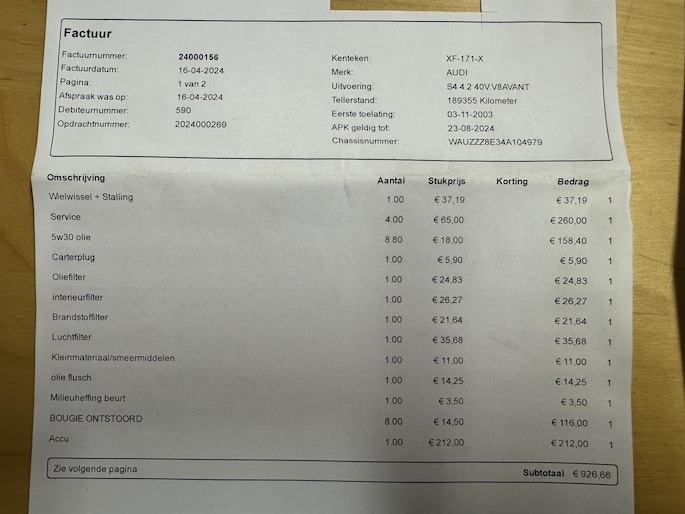 Factuur

Factuurnummer: 24000156
Factuurdatum: 16-04-2024
Pagina: 1 van 2
Afspraak was op: 16-04-2024
Debiteurnummer: 590
Opdrachtnummer: 2024000269

Kenteken: XF-171-X
Merk: AUDI
Uitvoering: S4 4.2 40V.V8AVANT
Tellerstand: 189355 Kilometer
Eerste toelating: 03-11-2003
APK geldig tot: 23-08-2024
Chassisnummer: WAUZZZ8E34A104979

| Omschrijving | Aantal | Stukprijs | Korting | Bedrag | |
|---|---|---|---|---|---|
| Wielwissel + Stalling | 1.00 | € 37,19 | | € 37,19 | 1 |
| Service | 4.00 | € 65,00 | | € 260,00 | 1 |
| 5w30 olie | 8.80 | € 18,00 | | € 158,40 | 1 |
| Carterplug | 1.00 | € 5,90 | | € 5,90 | 1 |
| Oliefilter | 1.00 | € 24,83 | | € 24,83 | 1 |
| interieurfilter | 1.00 | € 26,27 | | € 26,27 | 1 |
| Brandstoffilter | 1.00 | € 21,64 | | € 21,64 | 1 |
| Luchtfilter | 1.00 | € 35,68 | | € 35,68 | 1 |
| Kleinmateriaal/smeermiddelen | 1.00 | € 11,00 | | € 11,00 | 1 |
| olie flusch | 1.00 | € 14,25 | | € 14,25 | 1 |
| Milieuheffing beurt | 1.00 | € 3,50 | | € 3,50 | 1 |
| BOUGIE ONTSTOORD | 8.00 | € 14,50 | | € 116,00 | 1 |
| Accu | 1.00 | € 212,00 | | € 212,00 | 1 |

Zie volgende pagina Subtotaal € 926,66